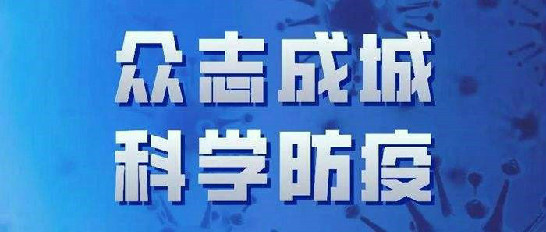 众志成城
科学防疫